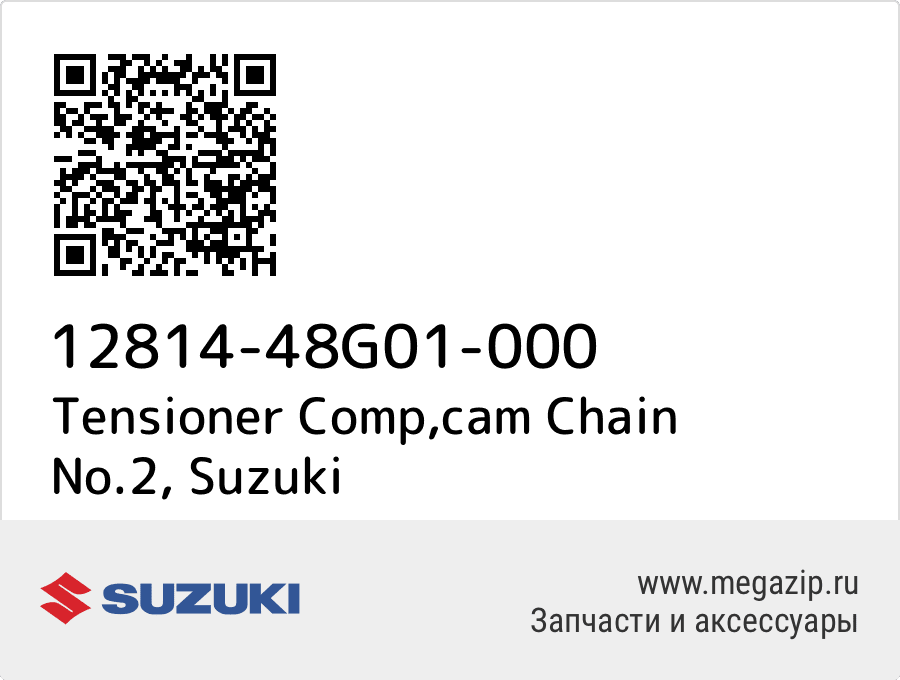 12814-48G01-000
Tensioner Comp,cam Chain No.2, Suzuki

SUZUKI

www.megazip.ru
Запчасти и аксессуары